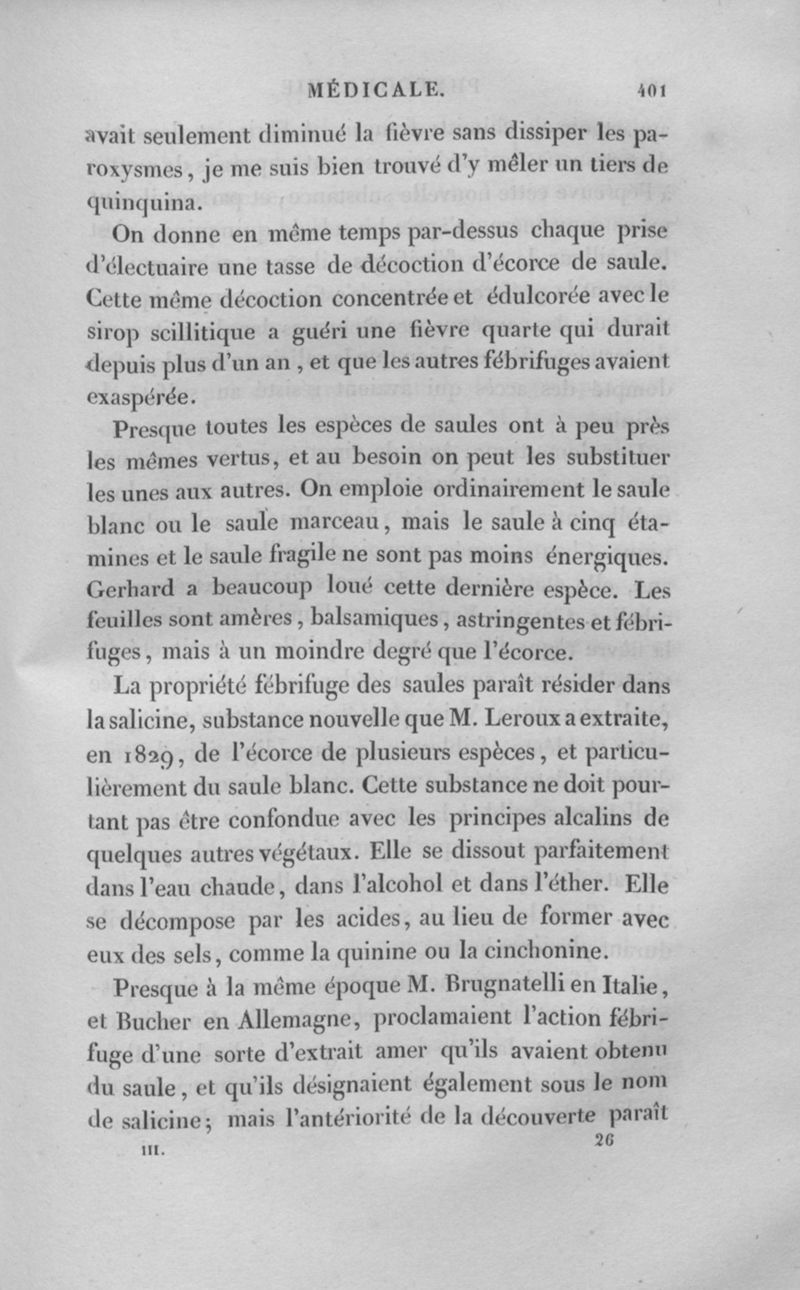 MÉDICALE. 401

avait seulement diminué la fièvre sans dissiper les paroxysmes, je me suis bien trouvé d'y mêler un tiers de quinquina.

On donne en même temps par-dessus chaque prise d'électuaire une tasse de décoction d'écorce de saule. Cette même décoction concentrée et édulcorée avec le sirop scillitique a guéri une fièvre quarte qui durait depuis plus d'un an, et que les autres fébrifuges avaient exaspérée.

Presque toutes les espèces de saules ont à peu près les mêmes vertus, et au besoin on peut les substituer les unes aux autres. On emploie ordinairement le saule blanc ou le saule marceau, mais le saule à cinq étamines et le saule fragile ne sont pas moins énergiques. Gerhard a beaucoup loué cette dernière espèce. Les feuilles sont amères, balsamiques, astringentes et fébrifuges, mais à un moindre degré que l'écorce.

La propriété fébrifuge des saules paraît résider dans la salicine, substance nouvelle que M. Leroux a extraite, en 1829, de l'écorce de plusieurs espèces, et particulièrement du saule blanc. Cette substance ne doit pourtant pas être confondue avec les principes alcalins de quelques autres végétaux. Elle se dissout parfaitement dans l'eau chaude, dans l'alcohol et dans l'éther. Elle se décompose par les acides, au lieu de former avec eux des sels, comme la quinine ou la cinchonine.

Presque à la même époque M. Brugnatelli en Italie, et Bucher en Allemagne, proclamaient l'action fébrifuge d'une sorte d'extrait amer qu'ils avaient obtenu du saule, et qu'ils désignaient également sous le nom de salicine; mais l'antériorité de la découverte paraît

III. 26